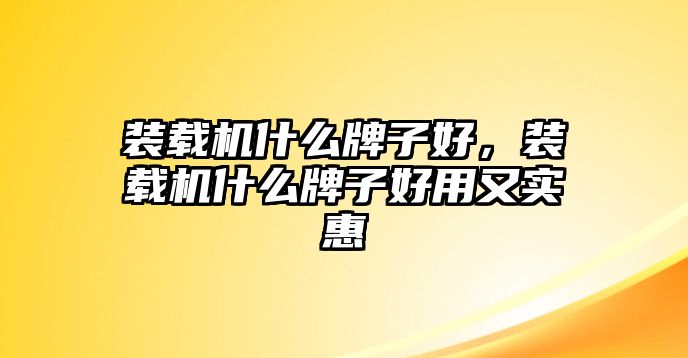 装载机什么牌子好，装载机什么牌子好用又实惠